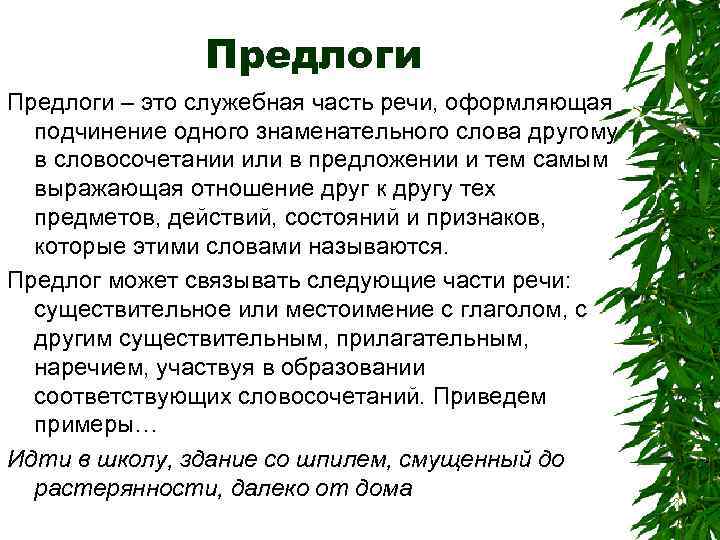 Предлоги

Предлоги – это служебная часть речи, оформляющая подчинение одного знаменательного слова другому в словосочетании или в предложении и тем самым выражающая отношение друг к другу тех предметов, действий, состояний и признаков, которые этими словами называются.

Предлог может связывать следующие части речи: существительное или местоимение с глаголом, с другим существительным, прилагательным, наречием, участвуя в образовании соответствующих словосочетаний. Приведем примеры…

Идти в школу, здание со шпилем, смущенный до растерянности, далеко от дома